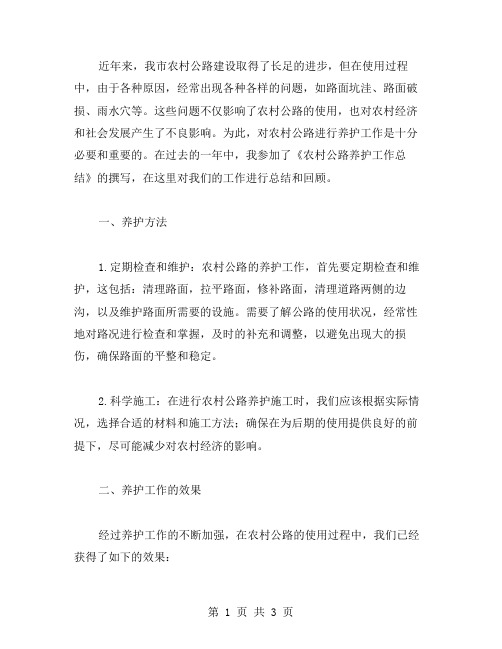 近年来，我市农村公路建设取得了长足的进步，但在使用过程中，由于各种原因，经常出现各种各样的问题，如路面坑洼、路面破损、雨水穴等。这些问题不仅影响了农村公路的使用，也对农村经济和社会发展产生了不良影响。为此，对农村公路进行养护工作是十分必要和重要的。在过去的一年中，我参加了《农村公路养护工作总结》的撰写，在这里对我们的工作进行总结和回顾。

一、养护方法

1.定期检查和维护：农村公路的养护工作，首先要定期检查和维护，这包括：清理路面，拉平路面，修补路面，清理道路两侧的边沟，以及维护路面所需要的设施。需要了解公路的使用状况，经常性地对路况进行检查和掌握，及时的补充和调整，以避免出现大的损伤，确保路面的平整和稳定。

2.科学施工：在进行农村公路养护施工时，我们应该根据实际情况，选择合适的材料和施工方法；确保在为后期的使用提供良好的前提下，尽可能减少对农村经济的影响。

二、养护工作的效果

经过养护工作的不断加强，在农村公路的使用过程中，我们已经获得了如下的效果：

第 1 页 共 3 页